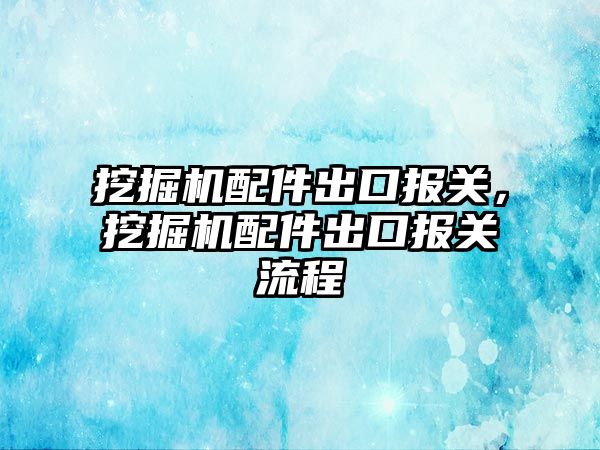 挖掘机配件出口报关，挖掘机配件出口报关流程